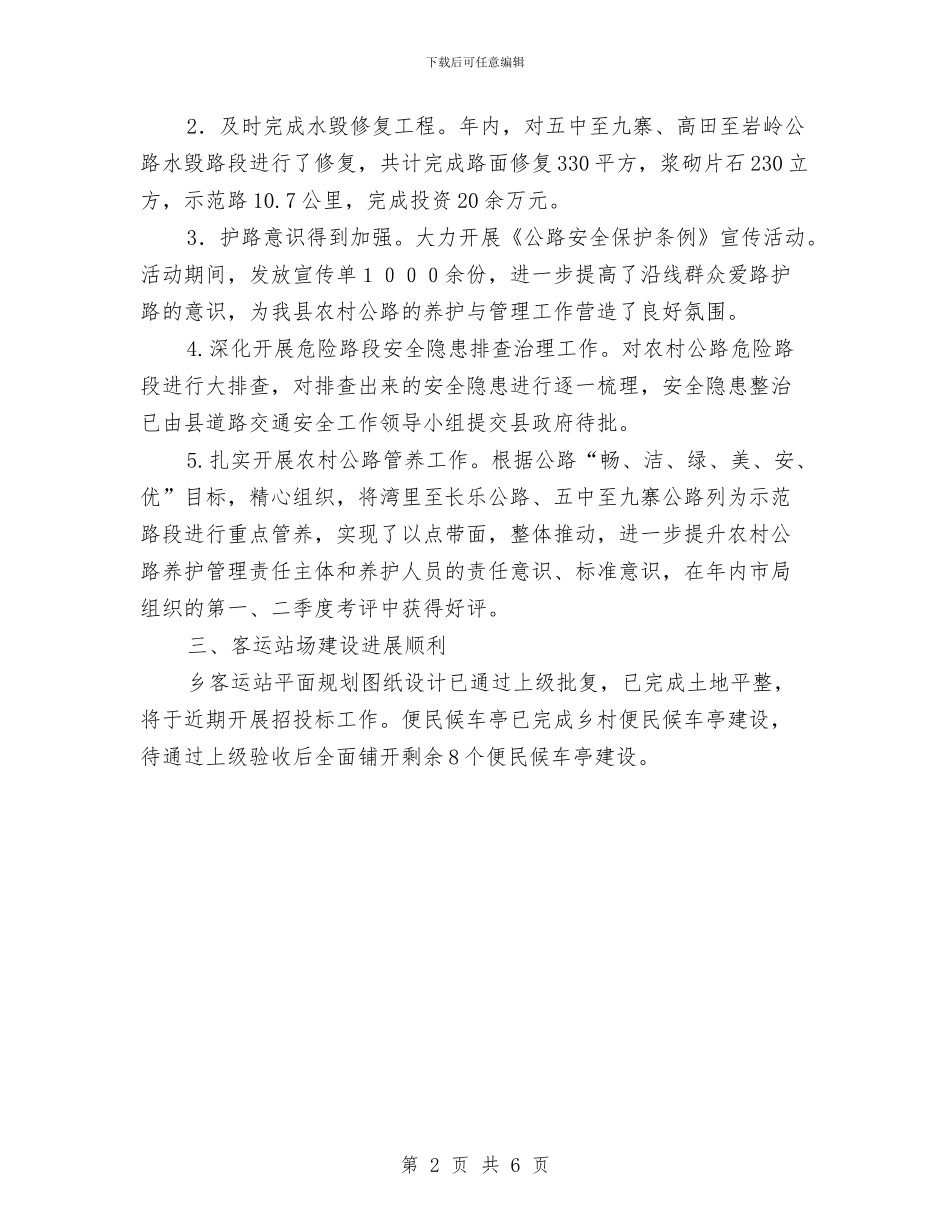 下载后可任意编辑

2．及时完成水毁修复工程。年内，对五中至九寨、高田至岩岭公路水毁路段进行了修复，共计完成路面修复330平方，浆砌片石230立方，示范路10.7公里，完成投资20余万元。

3．护路意识得到加强。大力开展《公路安全保护条例》宣传活动。活动期间，发放宣传单１０００余份，进一步提高了沿线群众爱路护路的意识，为我县农村公路的养护与管理工作营造了良好氛围。

4.深化开展危险路段安全隐患排查治理工作。对农村公路危险路段进行大排查，对排查出来的安全隐患进行逐一梳理，安全隐患整治已由县道路交通安全工作领导小组提交县政府待批。

5.扎实开展农村公路管养工作。根据公路“畅、洁、绿、美、安、优”目标，精心组织，将湾里至长乐公路、五中至九寨公路列为示范路段进行重点管养，实现了以点带面，整体推动，进一步提升农村公路养护管理责任主体和养护人员的责任意识、标准意识，在年内市局组织的第一、二季度考评中获得好评。

三、客运站场建设进展顺利

乡客运站平面规划图纸设计已通过上级批复，已完成土地平整，将于近期开展招投标工作。便民候车亭已完成乡村便民候车亭建设，待通过上级验收后全面铺开剩余8个便民候车亭建设。

第 2 页 共 6 页